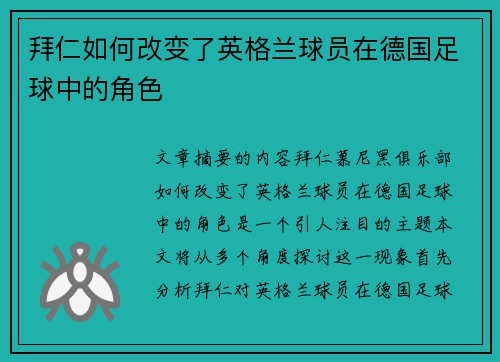 拜仁如何改变了英格兰球员在德国足球中的角色

文章摘要的内容拜仁慕尼黑俱乐部如何改变了英格兰球员在德国足球中的角色是一个引人注目的主题本文将从多个角度探讨这一现象首先分析拜仁对英格兰球员在德国足球